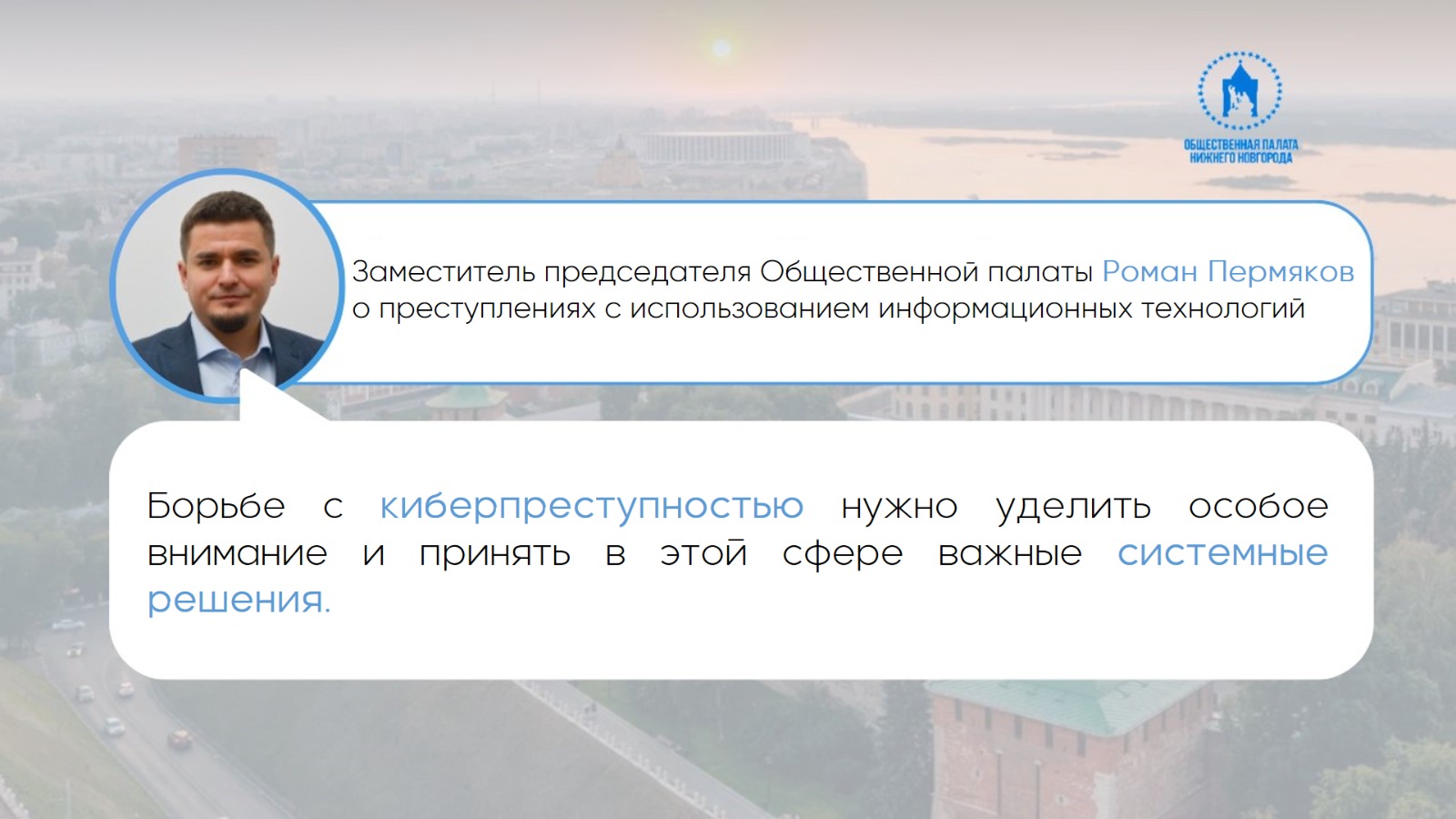 ОБЩЕСТВЕННАЯ ПАЛАТА НИЖНЕГО НОВГОРОДА

Заместитель председателя Общественной палаты Роман Пермяков о преступлениях с использованием информационных технологий

Борьбе с киберпреступностью нужно уделить особое внимание и принять в этой сфере важные системные решения.